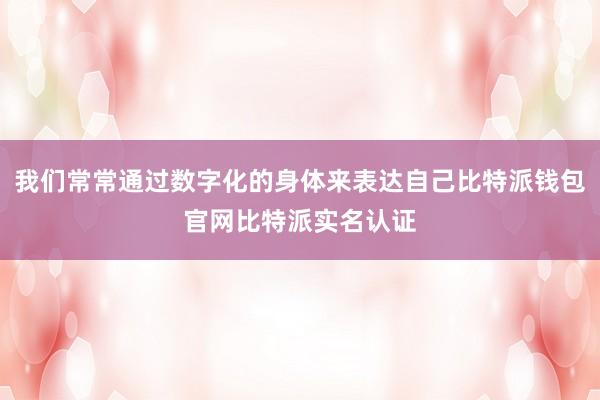 我们常常通过数字化的身体来表达自己比特派钱包官网比特派实名认证